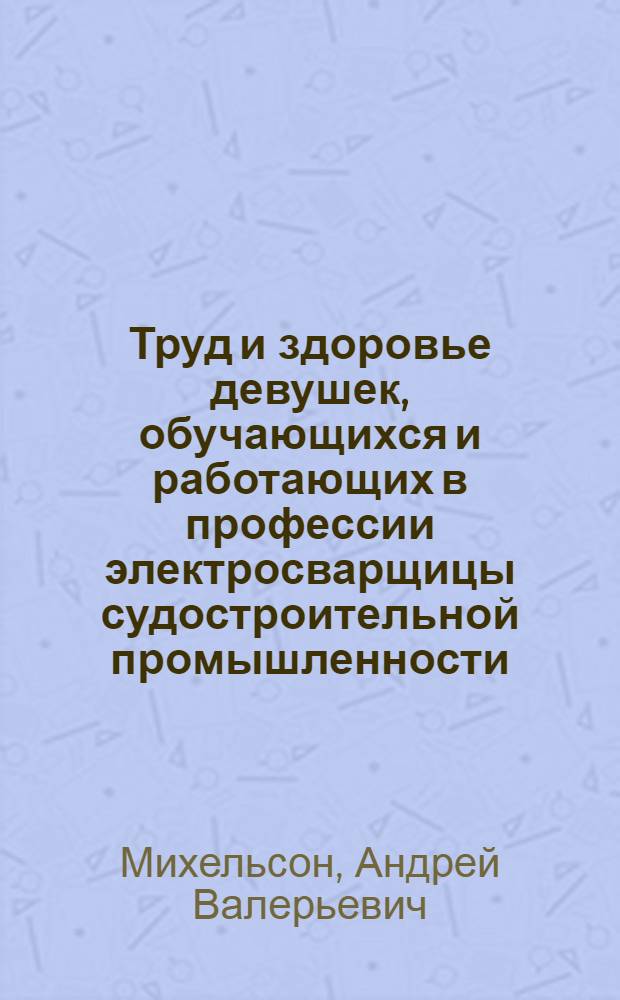 Труд и здоровье девушек, обучающихся и работающих в профессии электросварщицы судостроительной промышленности

Михельсон, Андрей Валерьевич